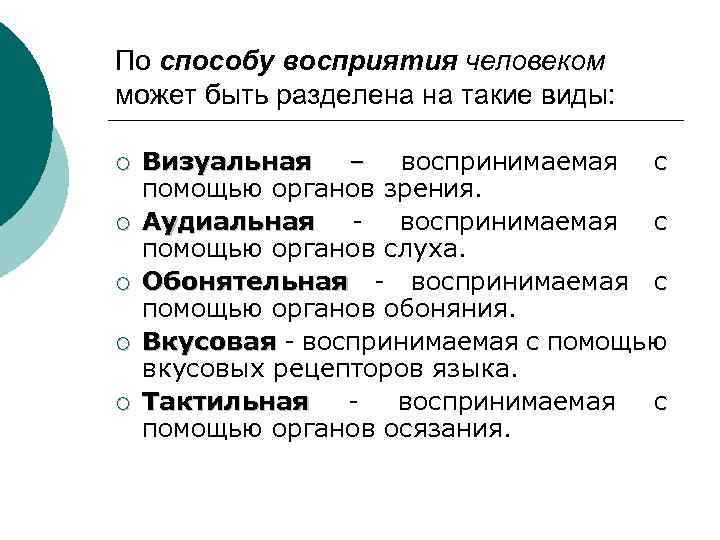 По способу восприятия человеком может быть разделена на такие виды:

○ Визуальная – воспринимаемая с помощью органов зрения.
○ Аудиальная - воспринимаемая с помощью органов слуха.
○ Обонятельная - воспринимаемая с помощью органов обоняния.
○ Вкусовая - воспринимаемая с помощью вкусовых рецепторов языка.
○ Тактильная - воспринимаемая с помощью органов осязания.